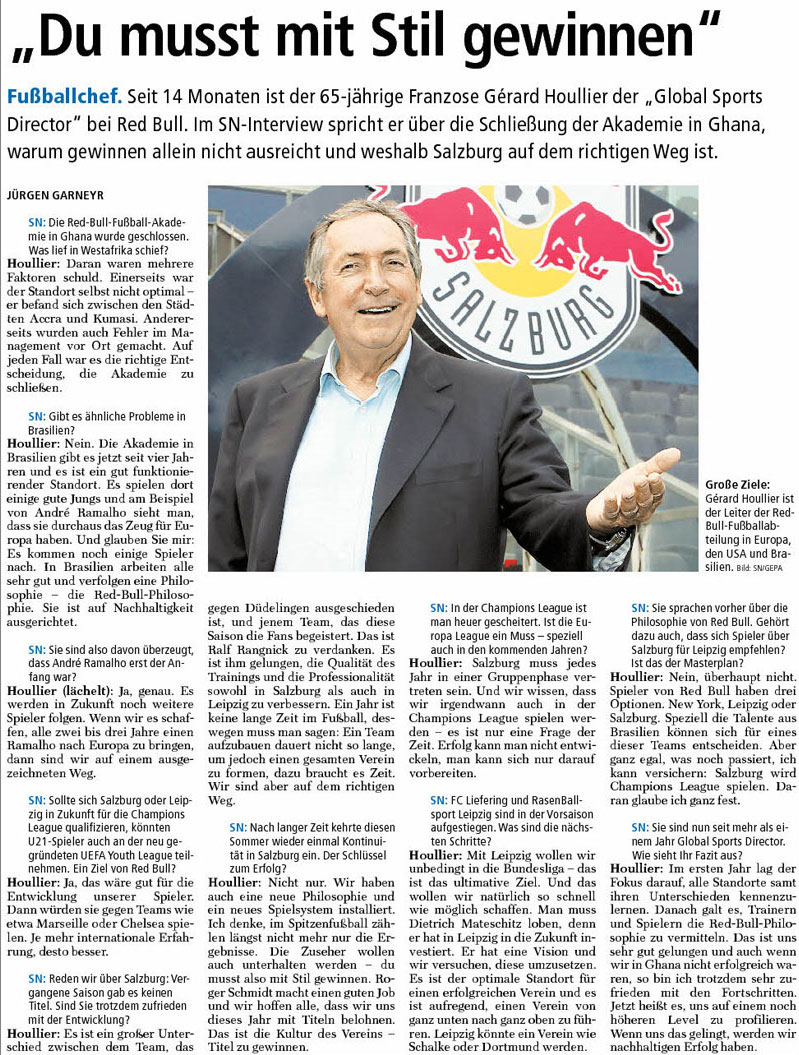 „Du musst mit Stil gewinnen“

Fußballchef. Seit 14 Monaten ist der 65-jährige Franzose Gérard Houllier der „Global Sports Director“ bei Red Bull. Im SN-Interview spricht er über die Schließung der Akademie in Ghana, warum gewinnen allein nicht ausreicht und weshalb Salzburg auf dem richtigen Weg ist.

JÜRGEN GARNEYR

SN: Die Red-Bull-Fußball-Akademie in Ghana wurde geschlossen. Was lief in Westafrika schief?
Houllier: Daran waren mehrere Faktoren schuld. Einerseits war der Standort selbst nicht optimal – er befand sich zwischen den Städten Accra und Kumasi. Andererseits wurden auch Fehler im Management vor Ort gemacht. Auf jeden Fall war es die richtige Entscheidung, die Akademie zu schließen.

SN: Gibt es ähnliche Probleme in Brasilien?
Houllier: Nein. Die Akademie in Brasilien gibt es jetzt seit vier Jahren und es ist ein gut funktionierender Standort. Es spielen dort einige gute Jungs und am Beispiel von André Ramalho sieht man, dass sie durchaus das Zeug für Europa haben. Und glauben Sie mir: Es kommen noch einige Spieler nach. In Brasilien arbeiten alle sehr gut und verfolgen eine Philosophie – die Red-Bull-Philosophie. Sie ist auf Nachhaltigkeit ausgerichtet.

SN: Sie sind also davon überzeugt, dass André Ramalho erst der Anfang war?
Houllier (lächelt): Ja, genau. Es werden in Zukunft noch weitere Spieler folgen. Wenn wir es schaffen, alle zwei bis drei Jahre einen Ramalho nach Europa zu bringen, dann sind wir auf einem ausgezeichneten Weg.

SN: Sollte sich Salzburg oder Leipzig in Zukunft für die Champions League qualifizieren, könnten U21-Spieler auch an der neu gegründeten UEFA Youth League teilnehmen. Ein Ziel von Red Bull?
Houllier: Ja, das wäre gut für die Entwicklung unserer Spieler. Dann würden sie gegen Teams wie etwa Marseille oder Chelsea spielen. Je mehr internationale Erfahrung, desto besser.

SN: Reden wir über Salzburg: Vergangene Saison gab es keinen Titel. Sind Sie trotzdem zufrieden mit der Entwicklung?
Houllier: Es ist ein großer Unterschied zwischen dem Team, das gegen Düdelingen ausgeschieden ist, und jenem Team, das diese Saison die Fans begeistert. Das ist Ralf Rangnick zu verdanken. Es ist ihm gelungen, die Qualität des Trainings und die Professionalität sowohl in Salzburg als auch in Leipzig zu verbessern. Ein Jahr ist keine lange Zeit im Fußball, deswegen muss man sagen: Ein Team aufzubauen dauert nicht so lange, um jedoch einen gesamten Verein zu formen, dazu braucht es Zeit. Wir sind aber auf dem richtigen Weg.

SN: Nach langer Zeit kehrte diesen Sommer wieder einmal Kontinuität in Salzburg ein. Der Schlüssel zum Erfolg?
Houllier: Nicht nur. Wir haben auch eine neue Philosophie und ein neues Spielsystem installiert. Ich denke, im Spitzenfußball zählen längst nicht mehr nur die Ergebnisse. Die Zuseher wollen auch unterhalten werden – du musst also mit Stil gewinnen. Roger Schmidt macht einen guten Job und wir hoffen alle, dass wir uns dieses Jahr mit Titeln belohnen. Das ist die Kultur des Vereins – Titel zu gewinnen.

SN: In der Champions League ist man heuer gescheitert. Ist die Europa League ein Muss – speziell auch in den kommenden Jahren?
Houllier: Salzburg muss jedes Jahr in einer Gruppenphase vertreten sein. Und wir wissen, dass wir irgendwann auch in der Champions League spielen werden – es ist nur eine Frage der Zeit. Erfolg kann man nicht entwickeln, man kann sich nur darauf vorbereiten.

SN: FC Liefering und RasenBallsport Leipzig sind in der Vorsaison aufgestiegen. Was sind die nächsten Schritte?
Houllier: Mit Leipzig wollen wir unbedingt in die Bundesliga – das ist das ultimative Ziel. Und das wollen wir natürlich so schnell wie möglich schaffen. Man muss Dietrich Mateschitz loben, denn er hat in Leipzig in die Zukunft investiert. Er hat eine Vision und wir versuchen, diese umzusetzen. Es ist der optimale Standort für einen erfolgreichen Verein und es ist aufregend, einen Verein von ganz unten nach ganz oben zu führen. Leipzig könnte ein Verein wie Schalke oder Dortmund werden.

SN: Sie sprachen vorher über die Philosophie von Red Bull. Gehört dazu auch, dass sich Spieler über Salzburg für Leipzig empfehlen? Ist das der Masterplan?
Houllier: Nein, überhaupt nicht. Spieler von Red Bull haben drei Optionen. New York, Leipzig oder Salzburg. Speziell die Talente aus Brasilien können sich für eines dieser Teams entscheiden. Aber ganz egal, was noch passiert, ich kann versichern: Salzburg wird Champions League spielen. Daran glaube ich ganz fest.

SN: Sie sind nun seit mehr als einem Jahr Global Sports Director. Wie sieht Ihr Fazit aus?
Houllier: Im ersten Jahr lag der Fokus darauf, alle Standorte samt ihren Unterschieden kennenzulernen. Danach galt es, Trainern und Spielern die Red-Bull-Philosophie zu vermitteln. Das ist uns sehr gut gelungen und auch wenn wir in Ghana nicht erfolgreich waren, so bin ich trotzdem sehr zufrieden mit den Fortschritten. Jetzt heißt es, uns auf einem noch höheren Level zu profilieren. Wenn uns das gelingt, werden wir nachhaltigen Erfolg haben.

SALZBURG

Große Ziele: Gérard Houllier ist der Leiter der Red-Bull-Fußballabteilung in Europa, den USA und Brasilien. Bild: SN/GEPA